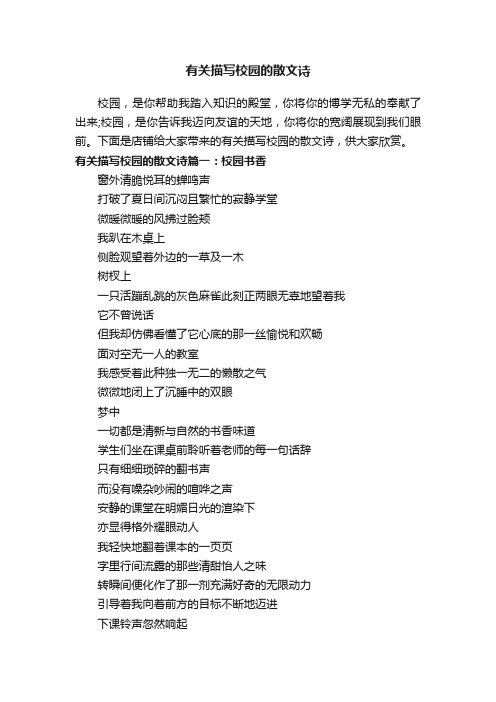 有关描写校园的散文诗

校园，是你帮助我踏入知识的殿堂，你将你的博学无私的奉献了出来;校园，是你告诉我迈向友谊的天地，你将你的宽阔展现到我们眼前。下面是店铺给大家带来的有关描写校园的散文诗，供大家欣赏。

有关描写校园的散文诗篇一：校园书香

窗外清脆悦耳的蝉鸣声
打破了夏日间沉闷且繁忙的寂静学堂
微暖微暖的风拂过脸颊
我趴在木桌上
侧脸观望着外边的一草及一木
树杈上
一只活蹦乱跳的灰色麻雀此刻正两眼无辜地望着我
它不曾说话
但我却仿佛看懂了它心底的那一丝愉悦和欢畅
面对空无一人的教室
我感受着此种独一无二的懒散之气
微微地闭上了沉睡中的双眼
梦中
一切都是清新与自然的书香味道
学生们坐在课桌前聆听着老师的每一句话辞
只有细细琐碎的翻书声
而没有嘈杂吵闹的喧哗之声
安静的课堂在明媚日光的渲染下
亦显得格外耀眼动人
我轻快地翻着课本的一页页
字里行间流露的那些清甜怡人之味
转瞬间便化作了那一剂充满好奇的无限动力
引导着我向着前方的目标不断地迈进
下课铃声忽然响起